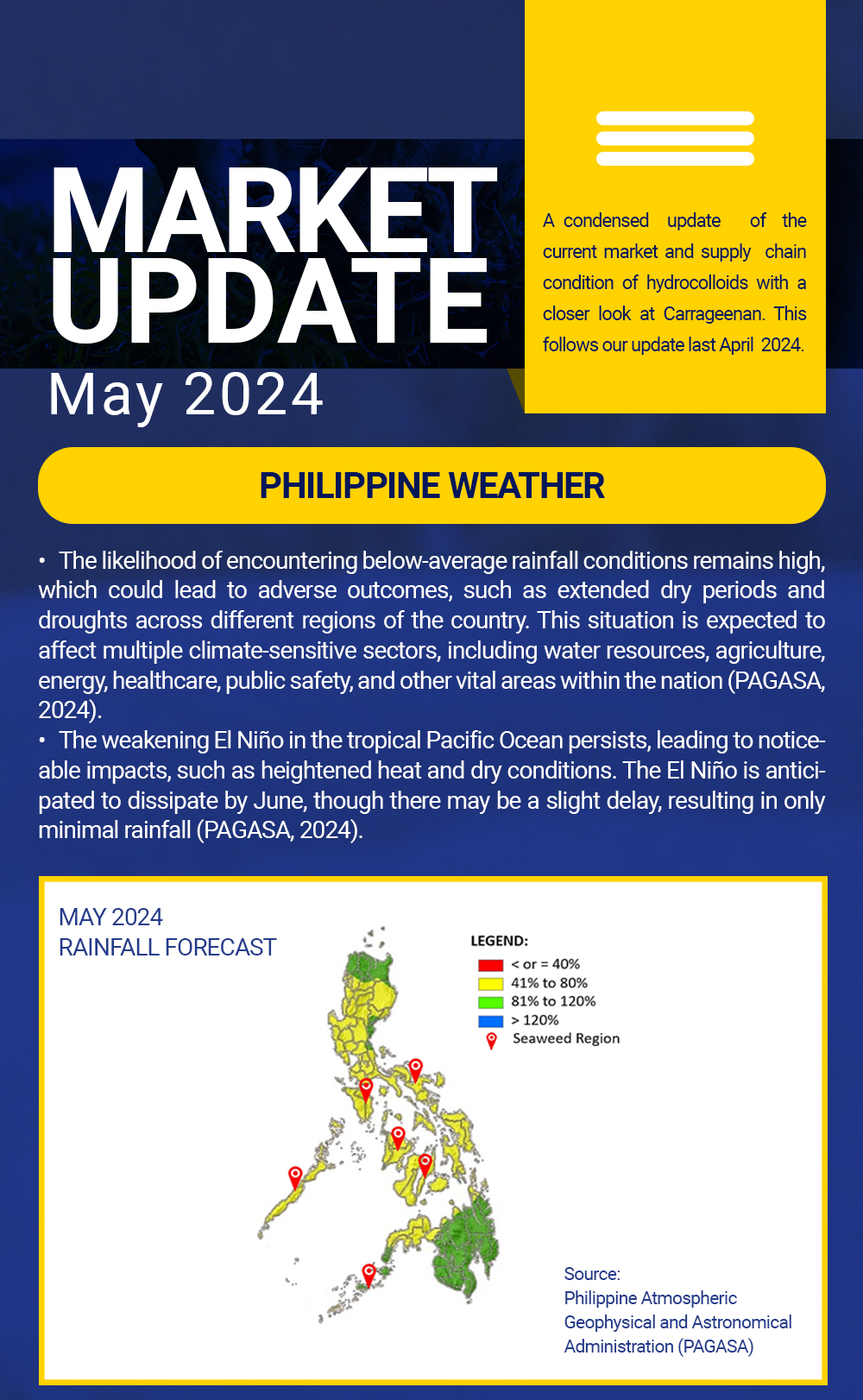 MARKET UPDATE
May 2024

A condensed update of the current market and supply chain condition of hydrocolloids with a closer look at Carrageenan. This follows our update last April 2024.

PHILIPPINE WEATHER

• The likelihood of encountering below-average rainfall conditions remains high, which could lead to adverse outcomes, such as extended dry periods and droughts across different regions of the country. This situation is expected to affect multiple climate-sensitive sectors, including water resources, agriculture, energy, healthcare, public safety, and other vital areas within the nation (PAGASA, 2024).
• The weakening El Niño in the tropical Pacific Ocean persists, leading to noticeable impacts, such as heightened heat and dry conditions. The El Niño is anticipated to dissipate by June, though there may be a slight delay, resulting in only minimal rainfall (PAGASA, 2024).

MAY 2024
RAINFALL FORECAST

LEGEND:
< or = 40%
41% to 80%
81% to 120%
> 120%
Seaweed Region

Source:
Philippine Atmospheric Geophysical and Astronomical Administration (PAGASA)